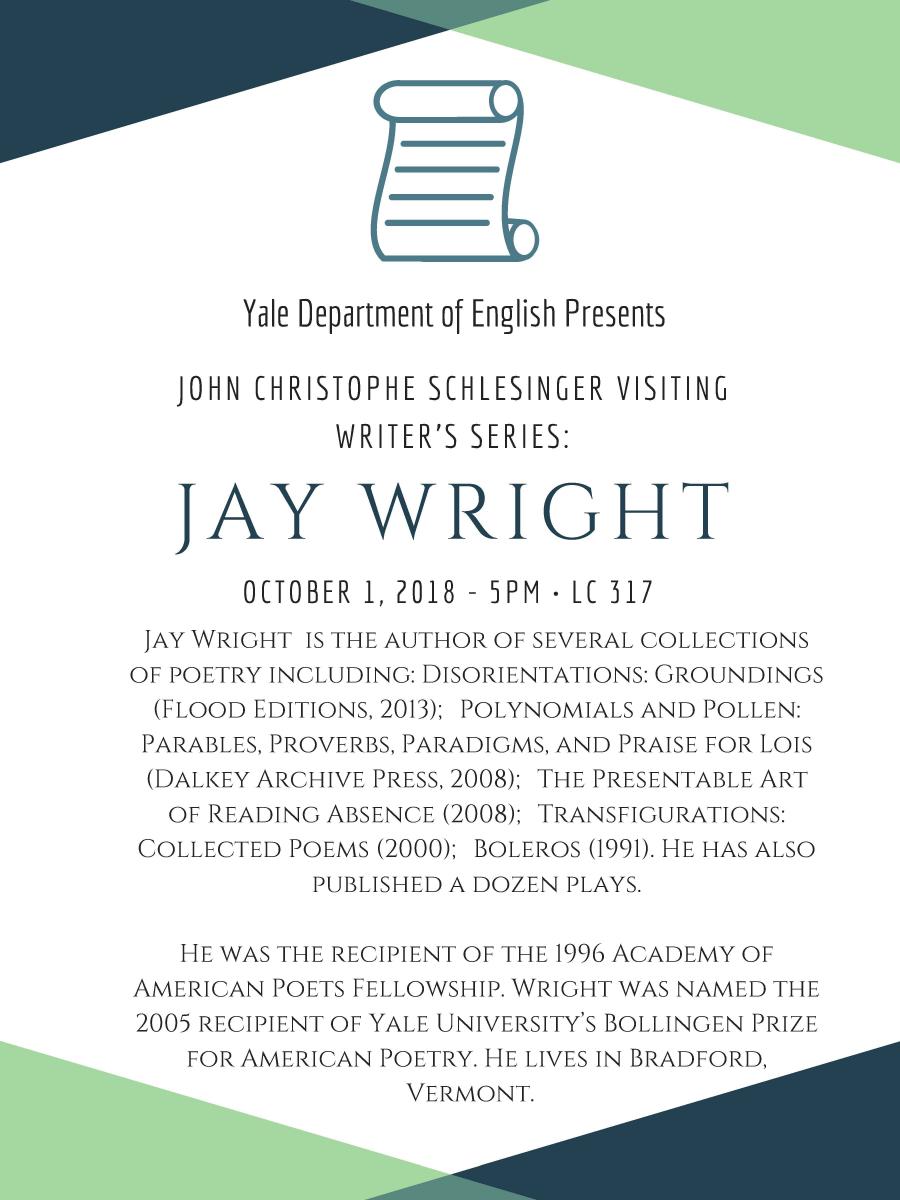 Yale Department of English Presents

JOHN CHRISTOPHE SCHLESINGER VISITING WRITER'S SERIES:

JAY WRIGHT

OCTOBER 1, 2018 - 5PM • LC 317

Jay Wright is the author of several collections of poetry including: Disorientations: Groundings (Flood Editions, 2013); Polynomials and Pollen: Parables, Proverbs, Paradigms, and Praise for Lois (Dalkey Archive Press, 2008); The Presentable Art of Reading Absence (2008); Transfigurations: Collected Poems (2000); Boleros (1991). He has also published a dozen plays.

He was the recipient of the 1996 Academy of American Poets Fellowship. Wright was named the 2005 recipient of Yale University's Bollingen Prize for American Poetry. He lives in Bradford, Vermont.